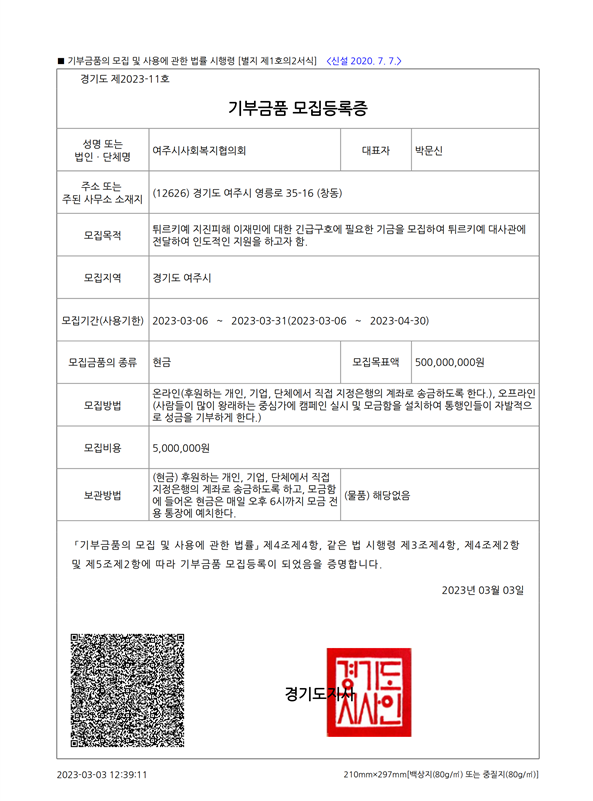 ■ 기부금품의 모집 및 사용에 관한 법률 시행령 [별지 제1호의2서식] <신설 2020. 7. 7.>

경기도 제2023-11호

기부금품 모집등록증

| 성명 또는 법인 · 단체명 | 여주시사회복지협의회 | 대표자 | 박문신 |
|---|---|---|---|
| 주소 또는 주된 사무소 소재지 | (12626) 경기도 여주시 영릉로 35-16 (창동) | | |
| 모집목적 | 튀르키예 지진피해 이재민에 대한 긴급구호에 필요한 기금을 모집하여 튀르키예 대사관에 전달하여 인도적인 지원을 하고자 함. | | |
| 모집지역 | 경기도 여주시 | | |
| 모집기간(사용기한) | 2023-03-06 ~ 2023-03-31(2023-03-06 ~ 2023-04-30) | | |
| 모집금품의 종류 | 현금 | 모집목표액 | 500,000,000원 |
| 모집방법 | 온라인(후원하는 개인, 기업, 단체에서 직접 지정은행의 계좌로 송금하도록 한다.), 오프라인(사람들이 많이 왕래하는 중심가에 캠페인 실시 및 모금함을 설치하여 통행인들이 자발적으로 성금을 기부하게 한다.) | | |
| 모집비용 | 5,000,000원 | | |
| 보관방법 | (현금) 후원하는 개인, 기업, 단체에서 직접 지정은행의 계좌로 송금하도록 하고, 모금함에 들어온 현금은 매일 오후 6시까지 모금 전용 통장에 예치한다. | (물품) 해당없음 | |

「기부금품의 모집 및 사용에 관한 법률」 제4조제4항, 같은 법 시행령 제3조제4항, 제4조제2항 및 제5조제2항에 따라 기부금품 모집등록이 되었음을 증명합니다.

2023년 03월 03일

경기도지사

경기도지사인

2023-03-03 12:39:11

210mm×297mm[백상지(80g/㎡) 또는 중질지(80g/㎡)]